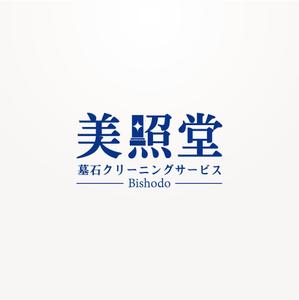 美照堂
墓石クリーニングサービス
Bishodo